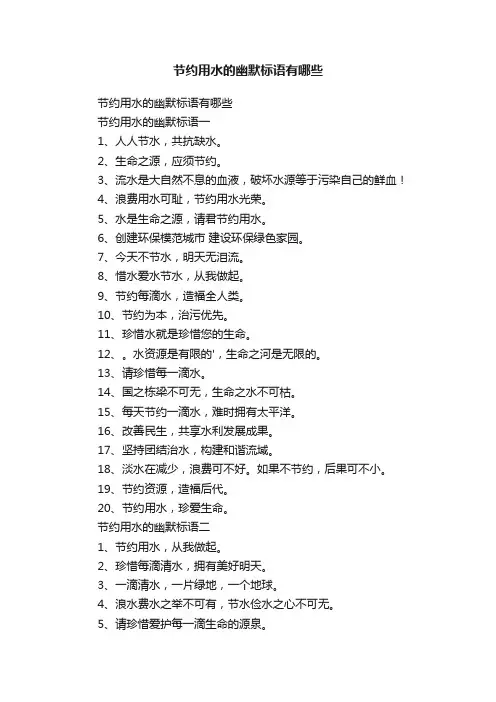 节约用水的幽默标语有哪些

节约用水的幽默标语有哪些

节约用水的幽默标语一

1、人人节水，共抗缺水。

2、生命之源，应须节约。

3、流水是大自然不息的血液，破坏水源等于污染自己的鲜血！

4、浪费用水可耻，节约用水光荣。

5、水是生命之源，请君节约用水。

6、创建环保模范城市 建设环保绿色家园。

7、今天不节水，明天无泪流。

8、惜水爱水节水，从我做起。

9、节约每滴水，造福全人类。

10、节约为本，治污优先。

11、珍惜水就是珍惜您的生命。

12、。水资源是有限的'，生命之河是无限的。

13、请珍惜每一滴水。

14、国之栋梁不可无，生命之水不可枯。

15、每天节约一滴水，难时拥有太平洋。

16、改善民生，共享水利发展成果。

17、坚持团结治水，构建和谐流域。

18、淡水在减少，浪费可不好。如果不节约，后果可不小。

19、节约资源，造福后代。

20、节约用水，珍爱生命。

节约用水的幽默标语二

1、节约用水，从我做起。

2、珍惜每滴清水，拥有美好明天。

3、一滴清水，一片绿地，一个地球。

4、浪水费水之举不可有，节水俭水之心不可无。

5、请珍惜爱护每一滴生命的源泉。